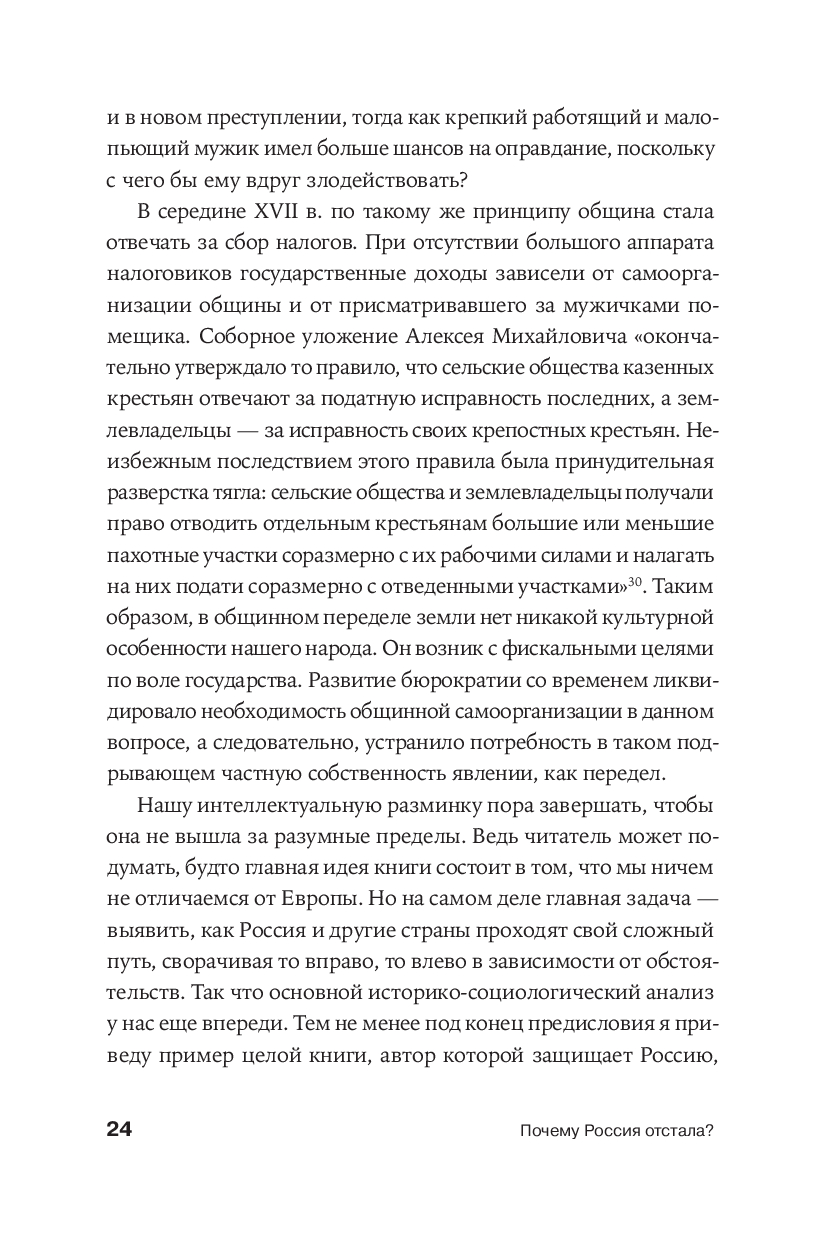 и в новом преступлении, тогда как крепкий работящий и малопьющий мужик имел больше шансов на оправдание, поскольку с чего бы ему вдруг злодействовать?

В середине XVII в. по такому же принципу община стала отвечать за сбор налогов. При отсутствии большого аппарата налоговиков государственные доходы зависели от самоорганизации общины и от присматривавшего за мужичками помещика. Соборное уложение Алексея Михайловича «окончательно утверждало то правило, что сельские общества казенных крестьян отвечают за податную исправность последних, а землевладельцы — за исправность своих крепостных крестьян. Неизбежным последствием этого правила была принудительная разверстка тягла: сельские общества и землевладельцы получали право отводить отдельным крестьянам большие или меньшие пахотные участки соразмерно с их рабочими силами и налагать на них подати соразмерно с отведенными участками»$^{30}$. Таким образом, в общинном переделе земли нет никакой культурной особенности нашего народа. Он возник с фискальными целями по воле государства. Развитие бюрократии со временем ликвидировало необходимость общинной самоорганизации в данном вопросе, а следовательно, устранило потребность в таком подрывающем частную собственность явлении, как передел.

Нашу интеллектуальную разминку пора завершать, чтобы она не вышла за разумные пределы. Ведь читатель может подумать, будто главная идея книги состоит в том, что мы ничем не отличаемся от Европы. Но на самом деле главная задача — выявить, как Россия и другие страны проходят свой сложный путь, сворачивая то вправо, то влево в зависимости от обстоятельств. Так что основной историко-социологический анализ у нас еще впереди. Тем не менее под конец предисловия я приведу пример целой книги, автор которой защищает Россию,

24 Почему Россия отстала?